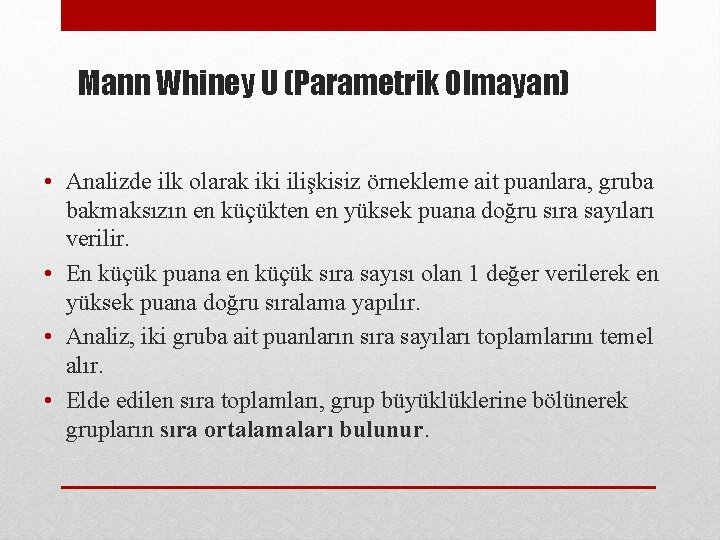 Mann Whiney U (Parametrik Olmayan)

• Analizde ilk olarak iki ilişkisiz örnekleme ait puanlara, gruba bakmaksızın en küçükten en yüksek puana doğru sıra sayıları verilir.

• En küçük puana en küçük sıra sayısı olan 1 değer verilerek en yüksek puana doğru sıralama yapılır.

• Analiz, iki gruba ait puanların sıra sayıları toplamlarını temel alır.

• Elde edilen sıra toplamları, grup büyüklüklerine bölünerek grupların sıra ortalamaları bulunur.